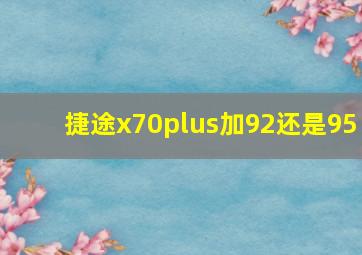 捷途x70plus加92还是95